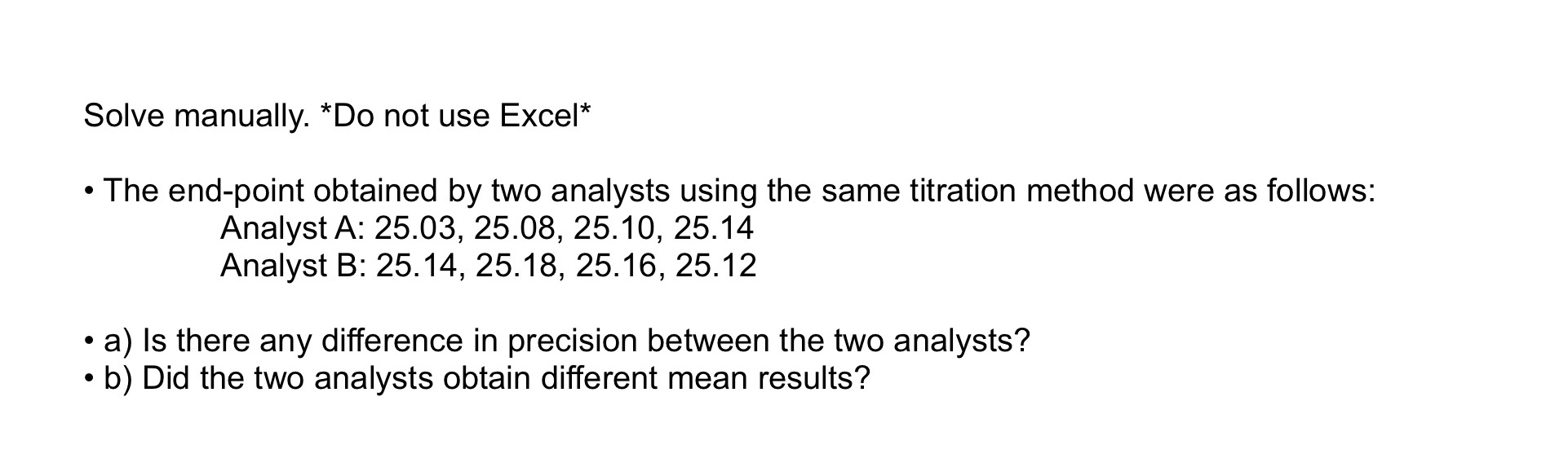 Solve manually. *Do not use Excel*

• The end-point obtained by two analysts using the same titration method were as follows:
Analyst A: 25.03, 25.08, 25.10, 25.14
Analyst B: 25.14, 25.18, 25.16, 25.12

• a) Is there any difference in precision between the two analysts?
• b) Did the two analysts obtain different mean results?